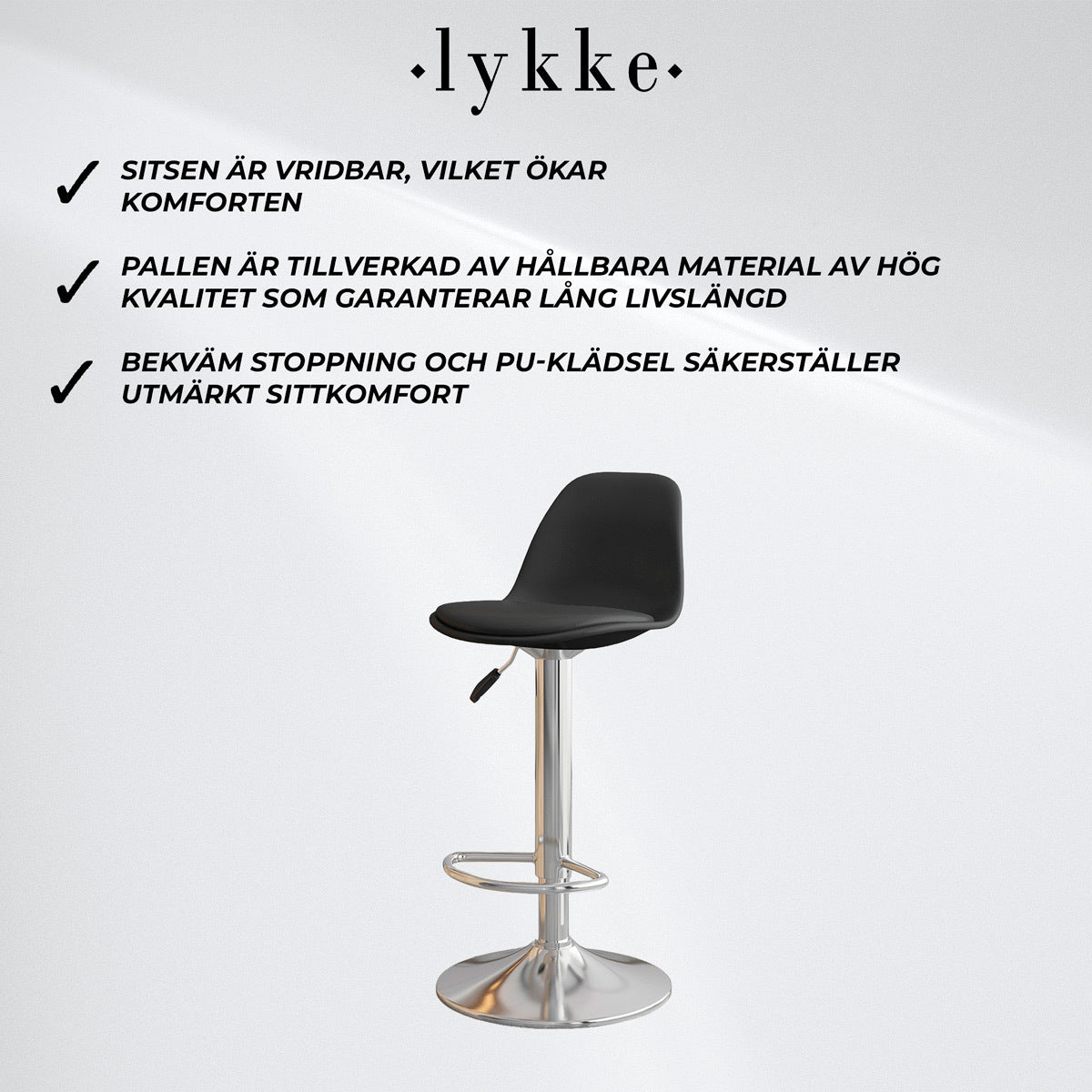 ·lykke·

✓ SITSEN ÄR VRIDBAR, VILKET ÖKAR KOMFORTEN

✓ PALLEN ÄR TILLVERKAD AV HÅLLBARA MATERIAL AV HÖG KVALITET SOM GARANTERAR LÅNG LIVSLÄNGD

✓ BEKVÄM STOPPNING OCH PU-KLÄDSEL SÄKERSTÄLLER UTMÄRKT SITTKOMFORT